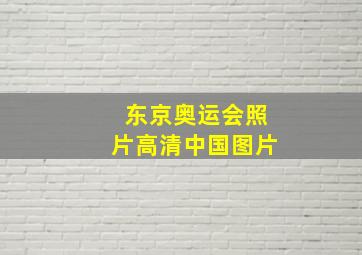 东京奥运会照片高清中国图片